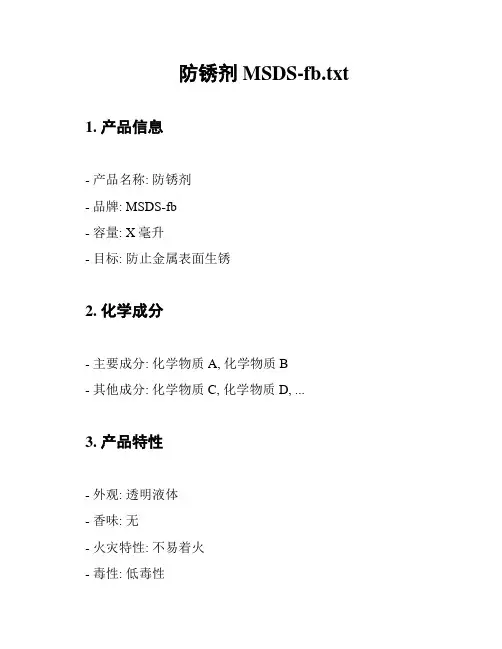 防锈剂 MSDS-fb.txt

1. 产品信息

- 产品名称: 防锈剂
- 品牌: MSDS-fb
- 容量: X 毫升
- 目标: 防止金属表面生锈

2. 化学成分

- 主要成分: 化学物质 A, 化学物质 B
- 其他成分: 化学物质 C, 化学物质 D, ...

3. 产品特性

- 外观: 透明液体
- 香味: 无
- 火灾特性: 不易着火
- 毒性: 低毒性